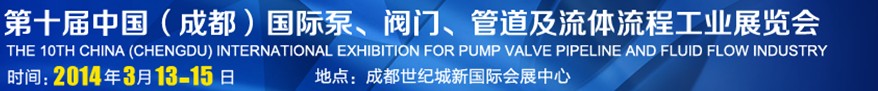 第十届中国（成都）国际泵、阀门、管道及流体流程工业展览会
THE 10TH CHINA (CHENGDU) INTERNATIONAL EXHIBITION FOR PUMP VALVE PIPELINE AND FLUID FLOW INDUSTRY
时间：2014年3月13-15日 地点：成都世纪城新国际会展中心